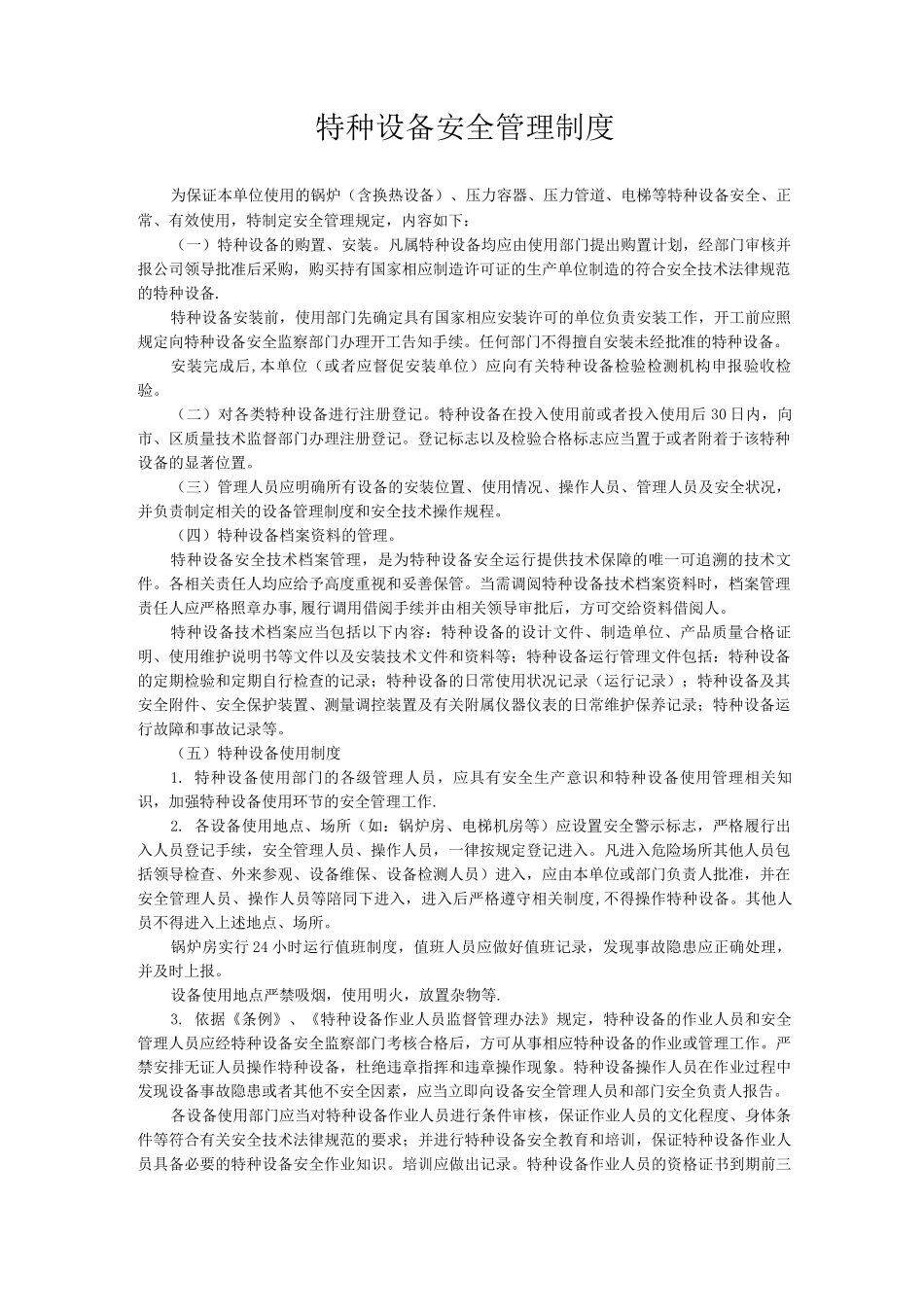 特种设备安全管理制度

为保证本单位使用的锅炉（含换热设备）、压力容器、压力管道、电梯等特种设备安全、正常、有效使用，特制定安全管理规定，内容如下：

（一）特种设备的购置、安装。凡属特种设备均应由使用部门提出购置计划，经部门审核并报公司领导批准后采购，购买持有国家相应制造许可证的生产单位制造的符合安全技术法律规范的特种设备.

特种设备安装前，使用部门先确定具有国家相应安装许可的单位负责安装工作，开工前应照规定向特种设备安全监察部门办理开工告知手续。任何部门不得擅自安装未经批准的特种设备。

安装完成后,本单位（或者应督促安装单位）应向有关特种设备检验检测机构申报验收检验。

（二）对各类特种设备进行注册登记。特种设备在投入使用前或者投入使用后 30 日内，向市、区质量技术监督部门办理注册登记。登记标志以及检验合格标志应当置于或者附着于该特种设备的显著位置。

（三）管理人员应明确所有设备的安装位置、使用情况、操作人员、管理人员及安全状况，并负责制定相关的设备管理制度和安全技术操作规程。

（四）特种设备档案资料的管理。

特种设备安全技术档案管理，是为特种设备安全运行提供技术保障的唯一可追溯的技术文件。各相关责任人均应给予高度重视和妥善保管。当需调阅特种设备技术档案资料时，档案管理责任人应严格照章办事,履行调用借阅手续并由相关领导审批后，方可交给资料借阅人。

特种设备技术档案应当包括以下内容：特种设备的设计文件、制造单位、产品质量合格证明、使用维护说明书等文件以及安装技术文件和资料等；特种设备运行管理文件包括：特种设备的定期检验和定期自行检查的记录；特种设备的日常使用状况记录（运行记录）；特种设备及其安全附件、安全保护装置、测量调控装置及有关附属仪器仪表的日常维护保养记录；特种设备运行故障和事故记录等。

（五）特种设备使用制度

1. 特种设备使用部门的各级管理人员，应具有安全生产意识和特种设备使用管理相关知识，加强特种设备使用环节的安全管理工作.

2. 各设备使用地点、场所（如：锅炉房、电梯机房等）应设置安全警示标志，严格履行出入人员登记手续，安全管理人员、操作人员，一律按规定登记进入。凡进入危险场所其他人员包括领导检查、外来参观、设备维保、设备检测人员）进入，应由本单位或部门负责人批准，并在安全管理人员、操作人员等陪同下进入，进入后严格遵守相关制度,不得操作特种设备。其他人员不得进入上述地点、场所。

锅炉房实行 24 小时运行值班制度，值班人员应做好值班记录，发现事故隐患应正确处理，并及时上报。

设备使用地点严禁吸烟，使用明火，放置杂物等.

3. 依据《条例》、《特种设备作业人员监督管理办法》规定，特种设备的作业人员和安全管理人员应经特种设备安全监察部门考核合格后，方可从事相应特种设备的作业或管理工作。严禁安排无证人员操作特种设备，杜绝违章指挥和违章操作现象。特种设备操作人员在作业过程中发现设备事故隐患或者其他不安全因素，应当立即向设备安全管理人员和部门安全负责人报告。

各设备使用部门应当对特种设备作业人员进行条件审核，保证作业人员的文化程度、身体条件等符合有关安全技术法律规范的要求；并进行特种设备安全教育和培训，保证特种设备作业人员具备必要的特种设备安全作业知识。培训应做出记录。特种设备作业人员的资格证书到期前三